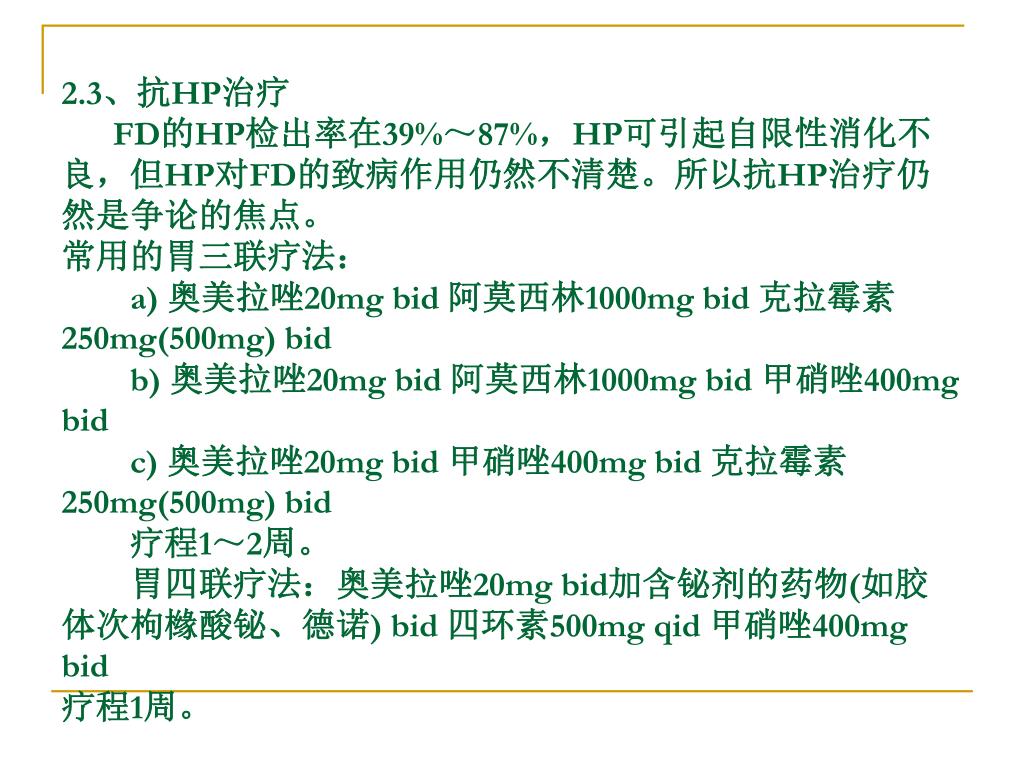 2.3、抗HP治疗

FD的HP检出率在39%～87%，HP可引起自限性消化不良，但HP对FD的致病作用仍然不清楚。所以抗HP治疗仍然是争论的焦点。

常用的胃三联疗法：

a) 奥美拉唑20mg bid 阿莫西林1000mg bid 克拉霉素250mg(500mg) bid

b) 奥美拉唑20mg bid 阿莫西林1000mg bid 甲硝唑400mg bid

c) 奥美拉唑20mg bid 甲硝唑400mg bid 克拉霉素250mg(500mg) bid

疗程1～2周。

胃四联疗法：奥美拉唑20mg bid加含铋剂的药物(如胶体次枸橼酸铋、德诺) bid 四环素500mg qid 甲硝唑400mg bid

疗程1周。